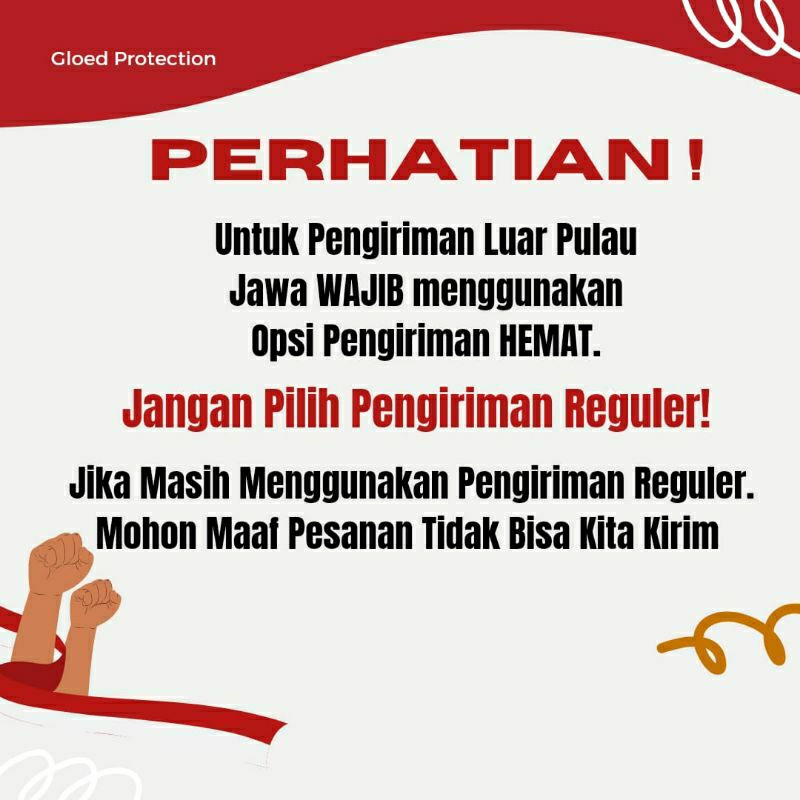 Gloed Protection

PERHATIAN !

Untuk Pengiriman Luar Pulau Jawa WAJIB menggunakan Opsi Pengiriman HEMAT.

Jangan Pilih Pengiriman Reguler!

Jika Masih Menggunakan Pengiriman Reguler. Mohon Maaf Pesanan Tidak Bisa Kita Kirim